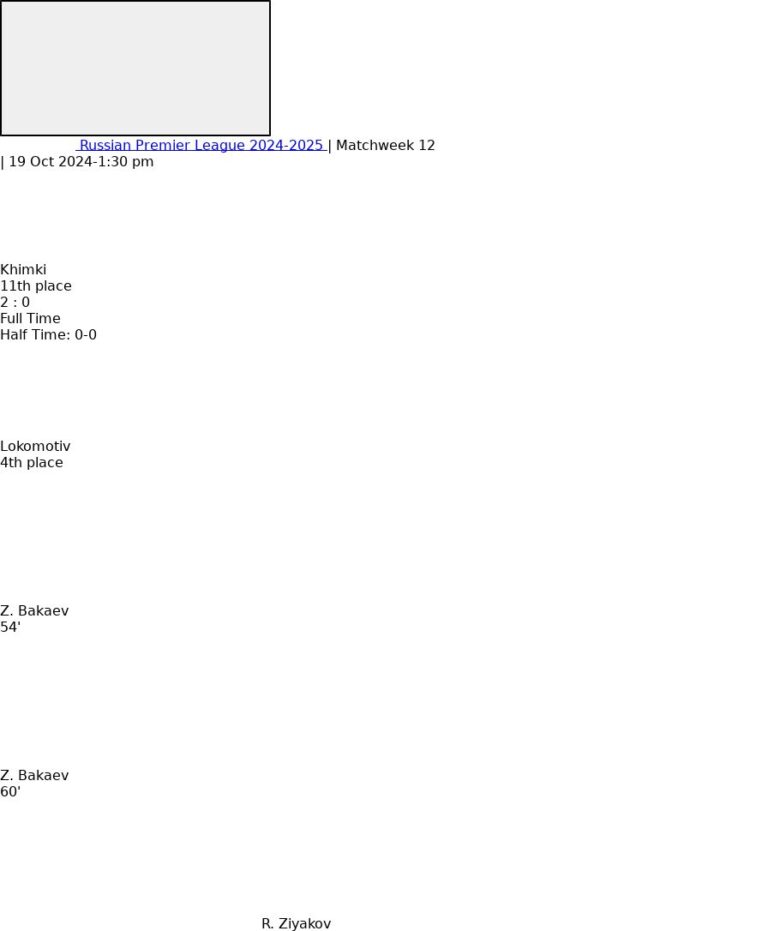 Russian Premier League 2024-2025 | Matchweek 12 | 19 Oct 2024-1:30 pm

Khimki
11th place
2 : 0
Full Time
Half Time: 0-0

Lokomotiv
4th place

Z. Bakaev
54'

Z. Bakaev
60'

R. Ziyakov